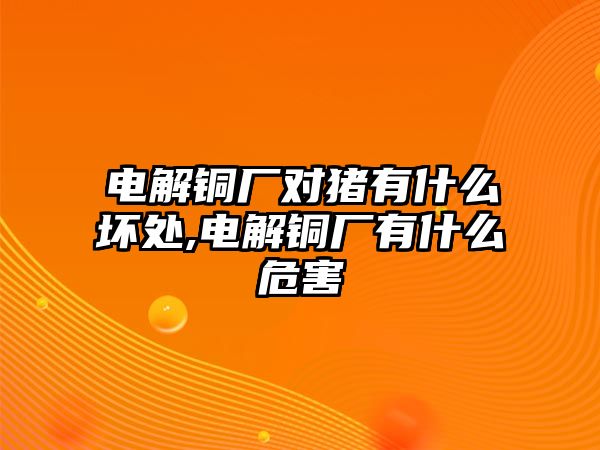 电解铜厂对猪有什么坏处,电解铜厂有什么危害